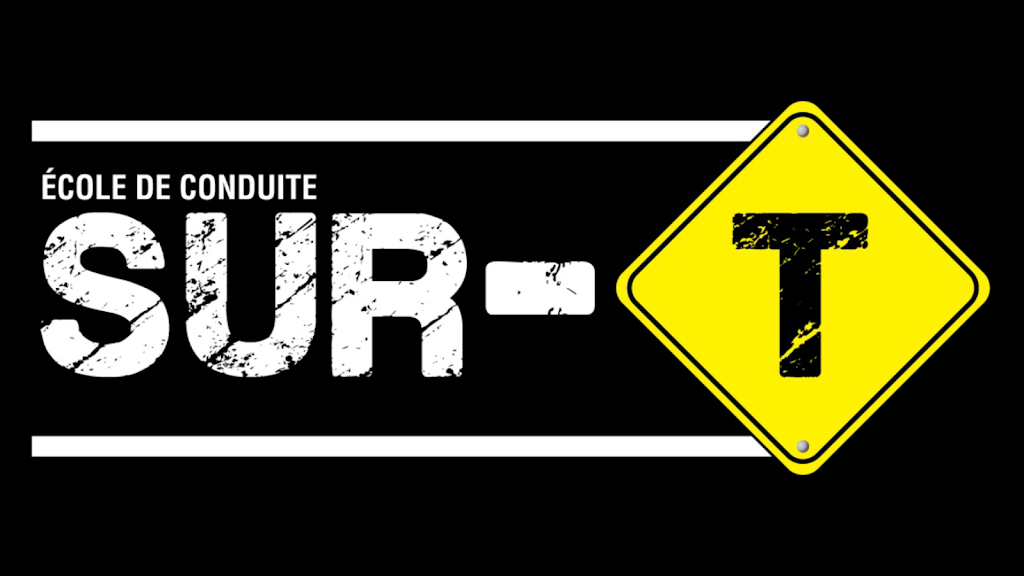 ÉCOLE DE CONDUITE
SUR-T